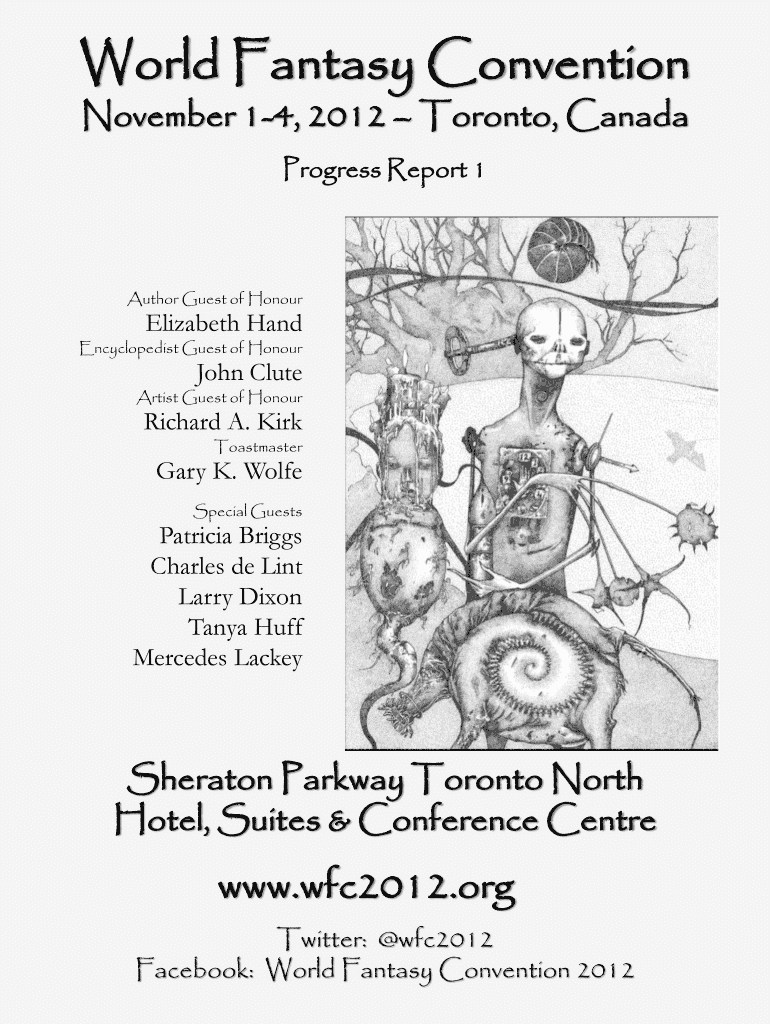 World Fantasy Convention
November 1-4, 2012 – Toronto, Canada

Progress Report 1

Author Guest of Honour
Elizabeth Hand
Encyclopedist Guest of Honour
John Clute
Artist Guest of Honour
Richard A. Kirk
Toastmaster
Gary K. Wolfe

Special Guests
Patricia Briggs
Charles de Lint
Larry Dixon
Tanya Huff
Mercedes Lackey

Sheraton Parkway Toronto North
Hotel, Suites & Conference Centre

www.wfc2012.org

Twitter: @wfc2012
Facebook: World Fantasy Convention 2012